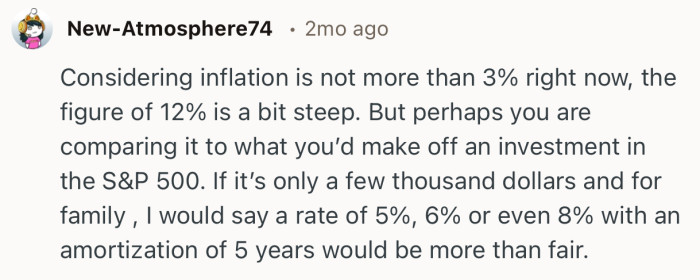 New-Atmosphere74 • 2mo ago

Considering inflation is not more than 3% right now, the figure of 12% is a bit steep. But perhaps you are comparing it to what you'd make off an investment in the S&P 500. If it's only a few thousand dollars and for family , I would say a rate of 5%, 6% or even 8% with an amortization of 5 years would be more than fair.